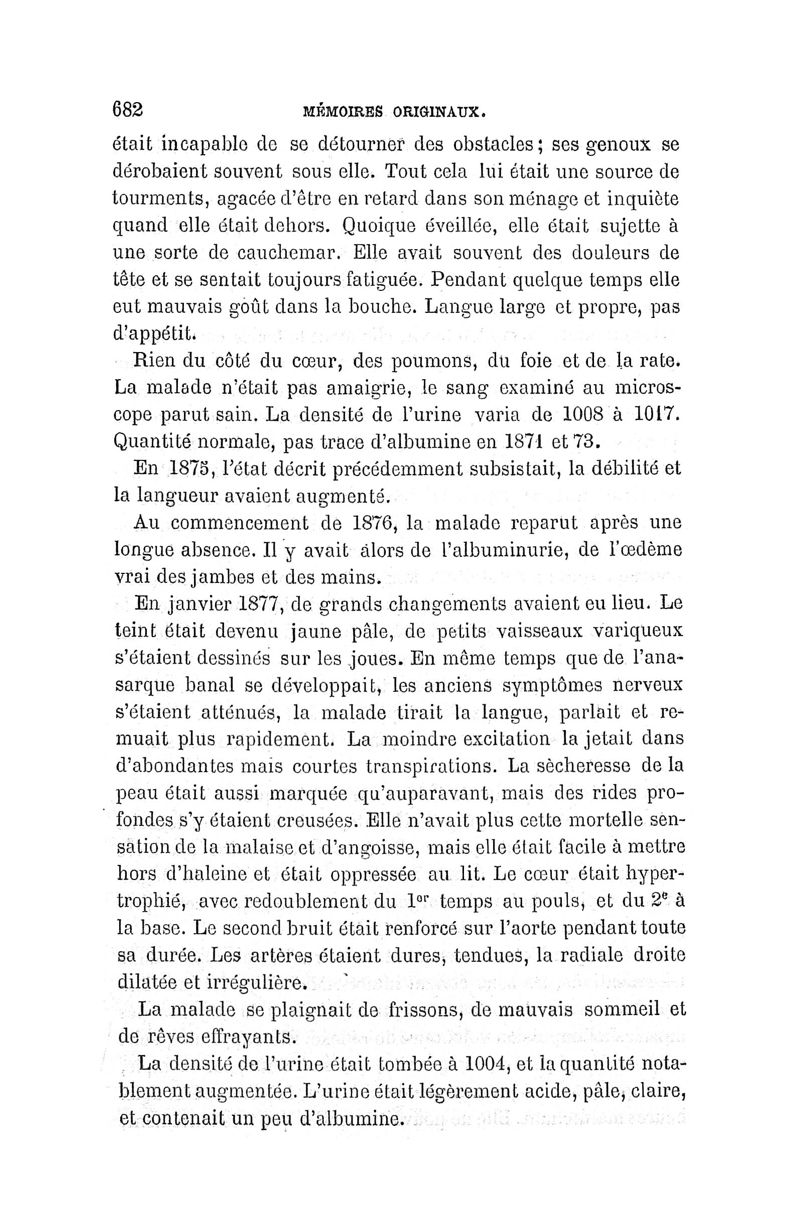 682 MÉMOIRES ORIGINAUX.

était incapable de se détourner des obstacles; ses genoux se dérobaient souvent sous elle. Tout cela lui était une source de tourments, agacée d'être en retard dans son ménage et inquiète quand elle était dehors. Quoique éveillée, elle était sujette à une sorte de cauchemar. Elle avait souvent des douleurs de tête et se sentait toujours fatiguée. Pendant quelque temps elle eut mauvais goût dans la bouche. Langue large et propre, pas d'appétit.

Rien du côté du cœur, des poumons, du foie et de la rate. La malade n'était pas amaigrie, le sang examiné au microscope parut sain. La densité de l'urine varia de 1008 à 1017. Quantité normale, pas trace d'albumine en 1871 et 73.

En 1875, l'état décrit précédemment subsistait, la débilité et la langueur avaient augmenté.

Au commencement de 1876, la malade reparut après une longue absence. Il y avait alors de l'albuminurie, de l'œdème vrai des jambes et des mains.

En janvier 1877, de grands changements avaient eu lieu. Le teint était devenu jaune pâle, de petits vaisseaux variqueux s'étaient dessinés sur les joues. En même temps que de l'anasarque banal se développait, les anciens symptômes nerveux s'étaient atténués, la malade tirait la langue, parlait et remuait plus rapidement. La moindre excitation la jetait dans d'abondantes mais courtes transpirations. La sècheresse de la peau était aussi marquée qu'auparavant, mais des rides profondes s'y étaient creusées. Elle n'avait plus cette mortelle sensation de la malaise et d'angoisse, mais elle était facile à mettre hors d'haleine et était oppressée au lit. Le cœur était hypertrophié, avec redoublement du 1$^{er}$ temps au pouls, et du 2$^{e}$ à la base. Le second bruit était renforcé sur l'aorte pendant toute sa durée. Les artères étaient dures, tendues, la radiale droite dilatée et irrégulière.

La malade se plaignait de frissons, de mauvais sommeil et de rêves effrayants.

La densité de l'urine était tombée à 1004, et la quantité notablement augmentée. L'urine était légèrement acide, pâle, claire, et contenait un peu d'albumine.